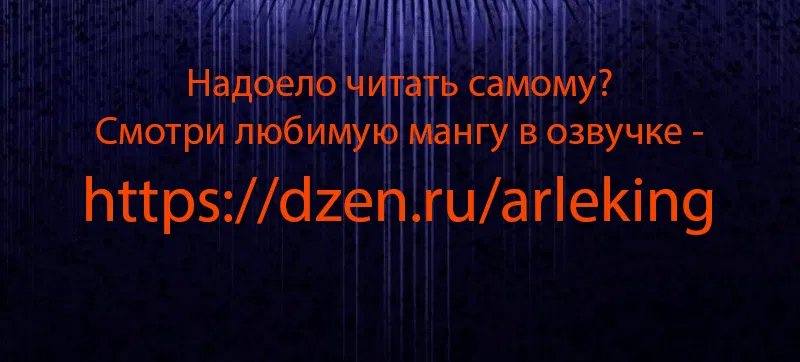 Надоело читать самому?
Смотри любимую мангу в озвучке -
https://dzen.ru/arleking